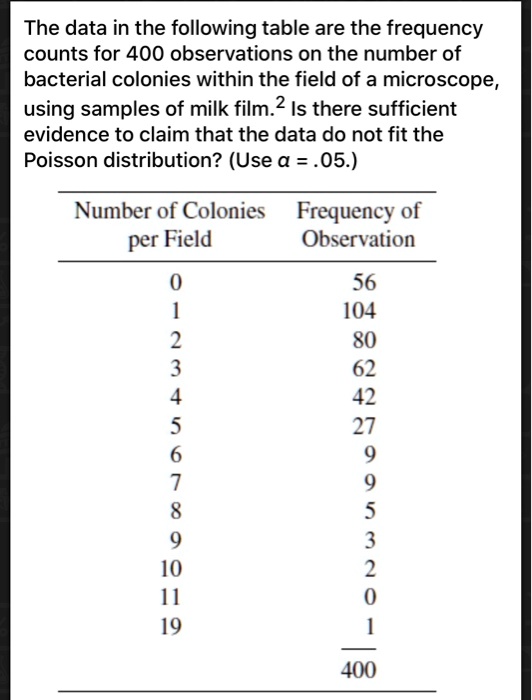 The data in the following table are the frequency counts for 400 observations on the number of bacterial colonies within the field of a microscope, using samples of milk film.$^2$ Is there sufficient evidence to claim that the data do not fit the Poisson distribution? (Use $\alpha = .05$.)

| Number of Colonies per Field | Frequency of Observation |
|---|---|
| 0 | 56 |
| 1 | 104 |
| 2 | 80 |
| 3 | 62 |
| 4 | 42 |
| 5 | 27 |
| 6 | 9 |
| 7 | 9 |
| 8 | 5 |
| 9 | 3 |
| 10 | 2 |
| 11 | 0 |
| 19 | 1 |
| | 400 |